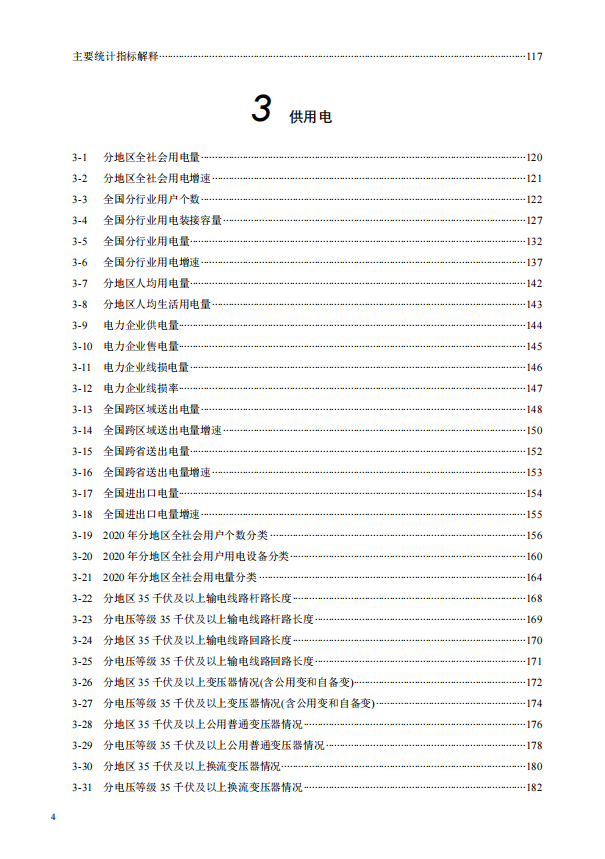 主要统计指标解释……117

3 供用电

3-1 分地区全社会用电量……120
3-2 分地区全社会用电增速……121
3-3 全国分行业用户个数……122
3-4 全国分行业用电装接容量……127
3-5 全国分行业用电量……132
3-6 全国分行业用电增速……137
3-7 分地区人均用电量……142
3-8 分地区人均生活用电量……143
3-9 电力企业供电量……144
3-10 电力企业售电量……145
3-11 电力企业线损电量……146
3-12 电力企业线损率……147
3-13 全国跨区域送出电量……148
3-14 全国跨区域送出电量增速……150
3-15 全国跨省送出电量……152
3-16 全国跨省送出电量增速……153
3-17 全国进出口电量……154
3-18 全国进出口电量增速……155
3-19 2020 年分地区全社会用户个数分类……156
3-20 2020 年分地区全社会用户用电设备分类……160
3-21 2020 年分地区全社会用电量分类……164
3-22 分地区 35 千伏及以上输电线路杆路长度……168
3-23 分电压等级 35 千伏及以上输电线路杆路长度……169
3-24 分地区 35 千伏及以上输电线路回路长度……170
3-25 分电压等级 35 千伏及以上输电线路回路长度……171
3-26 分地区 35 千伏及以上变压器情况(含公用变和自备变)……172
3-27 分电压等级 35 千伏及以上变压器情况(含公用变和自备变)……174
3-28 分地区 35 千伏及以上公用普通变压器情况……176
3-29 分电压等级 35 千伏及以上公用普通变压器情况……178
3-30 分地区 35 千伏及以上换流变压器情况……180
3-31 分电压等级 35 千伏及以上换流变压器情况……182

4